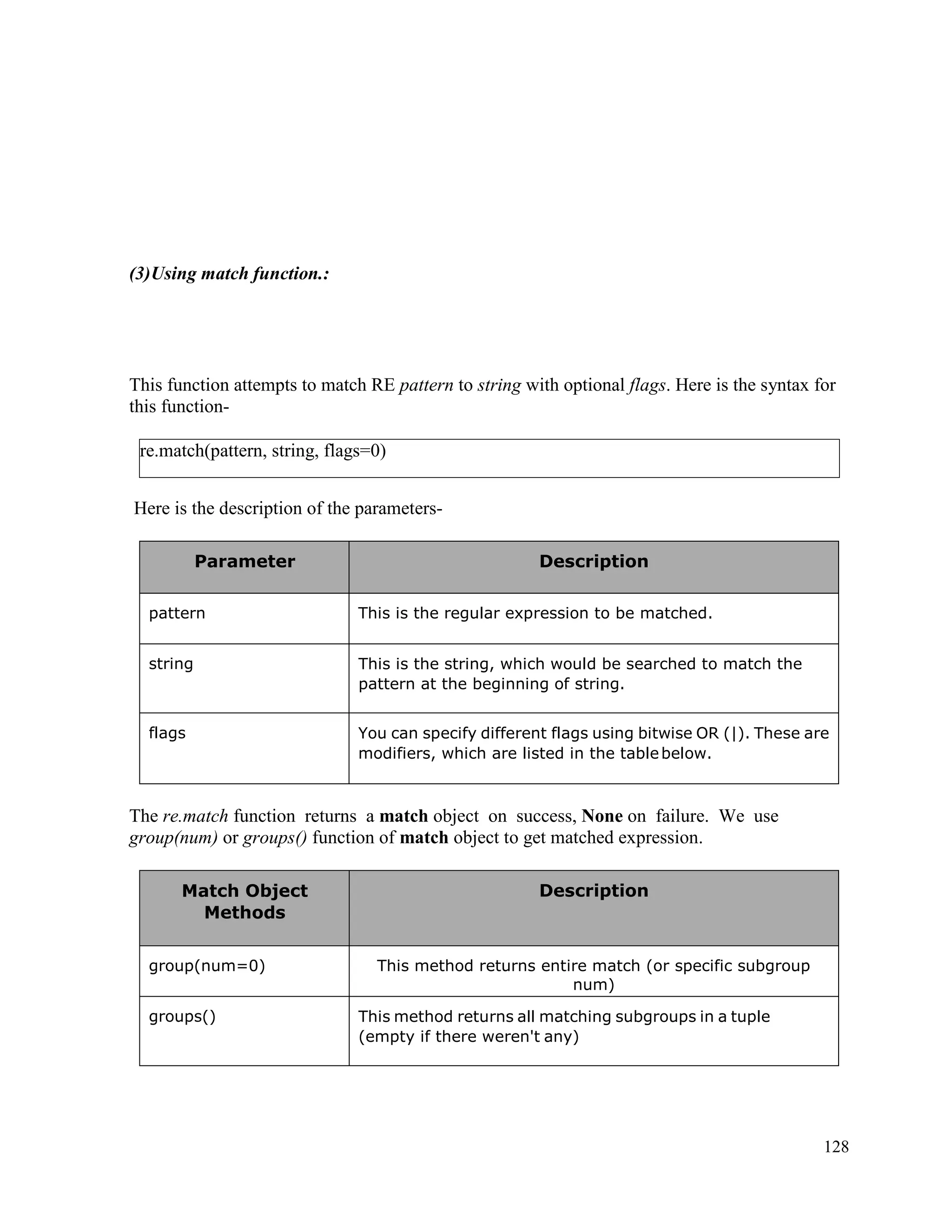 (3)Using match function.:

This function attempts to match RE pattern to string with optional flags. Here is the syntax for this function-

re.match(pattern, string, flags=0)

Here is the description of the parameters-

| Parameter | Description |
|---|---|
| pattern | This is the regular expression to be matched. |
| string | This is the string, which would be searched to match the pattern at the beginning of string. |
| flags | You can specify different flags using bitwise OR (\|). These are modifiers, which are listed in the table below. |

The re.match function returns a match object on success, None on failure. We use group(num) or groups() function of match object to get matched expression.

| Match Object Methods | Description |
|---|---|
| group(num=0) | This method returns entire match (or specific subgroup num) |
| groups() | This method returns all matching subgroups in a tuple (empty if there weren't any) |

128